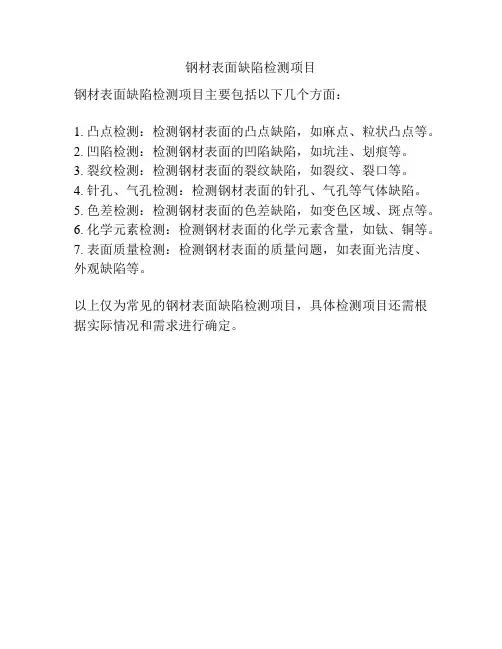 钢材表面缺陷检测项目

钢材表面缺陷检测项目主要包括以下几个方面：

1. 凸点检测：检测钢材表面的凸点缺陷，如麻点、粒状凸点等。
2. 凹陷检测：检测钢材表面的凹陷缺陷，如坑洼、划痕等。
3. 裂纹检测：检测钢材表面的裂纹缺陷，如裂纹、裂口等。
4. 针孔、气孔检测：检测钢材表面的针孔、气孔等气体缺陷。
5. 色差检测：检测钢材表面的色差缺陷，如变色区域、斑点等。
6. 化学元素检测：检测钢材表面的化学元素含量，如钛、铜等。
7. 表面质量检测：检测钢材表面的质量问题，如表面光洁度、外观缺陷等。

以上仅为常见的钢材表面缺陷检测项目，具体检测项目还需根据实际情况和需求进行确定。